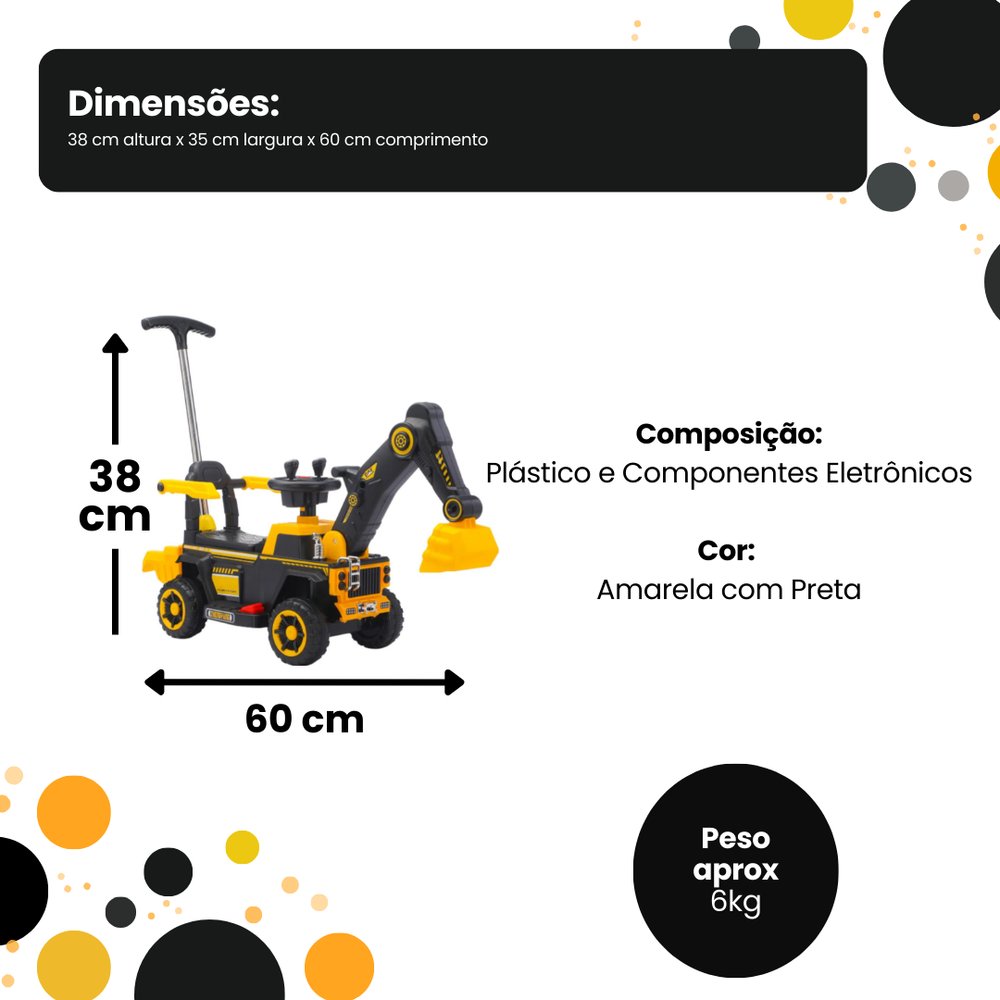 Dimensões:
38 cm altura x 35 cm largura x 60 cm comprimento

38
cm

60 cm

Composição:
Plástico e Componentes Eletrônicos

Cor:
Amarela com Preta

Peso
aprox
6kg